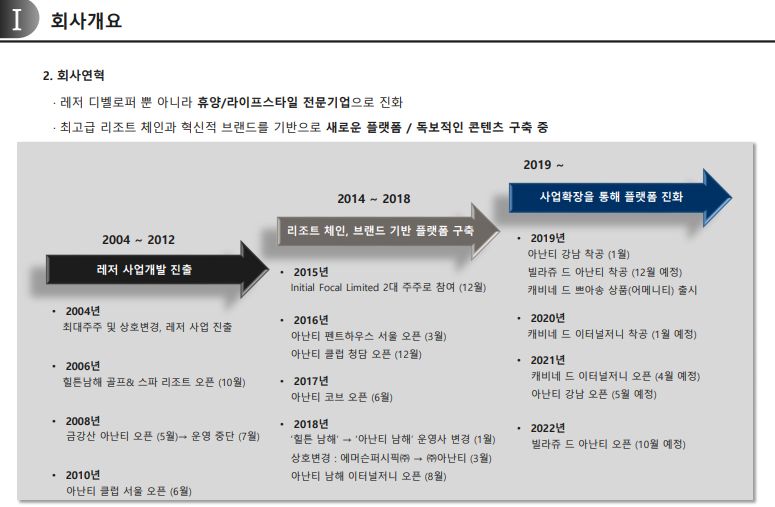 I 회사개요

2. 회사연혁

· 레저 디벨로퍼 뿐 아니라 휴양/라이프스타일 전문기업으로 진화

· 최고급 리조트 체인과 혁신적 브랜드를 기반으로 새로운 플랫폼 / 독보적인 콘텐츠 구축 중

2004 ~ 2012

레저 사업개발 진출

• 2004년
최대주주 및 상호변경, 레저 사업 진출

• 2006년
힐튼남해 골프& 스파 리조트 오픈 (10월)

• 2008년
금강산 아난티 오픈 (5월)→ 운영 중단 (7월)

• 2010년
아난티 클럽 서울 오픈 (6월)

2014 ~ 2018

리조트 체인, 브랜드 기반 플랫폼 구축

• 2015년
Initial Focal Limited 2대 주주로 참여 (12월)

• 2016년
아난티 펜트하우스 서울 오픈 (3월)
아난티 클럽 청담 오픈 (12월)

• 2017년
아난티 코브 오픈 (6월)

• 2018년
'힐튼 남해' → '아난티 남해' 운영사 변경 (1월)
상호변경 : 에머슨퍼시픽㈜ → ㈜아난티 (3월)
아난티 남해 이터널저니 오픈 (8월)

2019 ~

사업확장을 통해 플랫폼 진화

• 2019년
아난티 강남 착공 (1월)
빌라쥬 드 아난티 착공 (12월 예정)
캐비네 드 쁘아송 상품(어메니티) 출시

• 2020년
캐비네 드 이터널저니 착공 (1월 예정)

• 2021년
캐비네 드 이터널저니 오픈 (4월 예정)
아난티 강남 오픈 (5월 예정)

• 2022년
빌라쥬 드 아난티 오픈 (10월 예정)